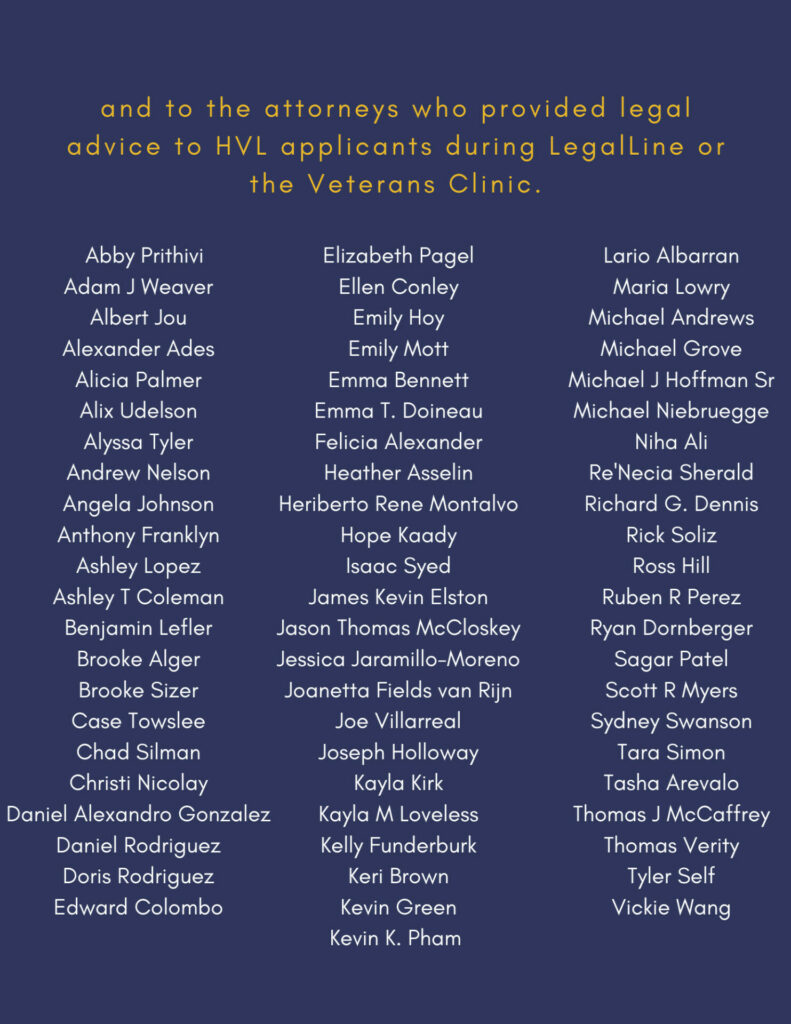 and to the attorneys who provided legal advice to HVL applicants during LegalLine or the Veterans Clinic.

Abby Prithivi
Adam J Weaver
Albert Jou
Alexander Ades
Alicia Palmer
Alix Udelson
Alyssa Tyler
Andrew Nelson
Angela Johnson
Anthony Franklyn
Ashley Lopez
Ashley T Coleman
Benjamin Lefler
Brooke Alger
Brooke Sizer
Case Towslee
Chad Silman
Christi Nicolay
Daniel Alexandro Gonzalez
Daniel Rodriguez
Doris Rodriguez
Edward Colombo

Elizabeth Pagel
Ellen Conley
Emily Hoy
Emily Mott
Emma Bennett
Emma T. Doineau
Felicia Alexander
Heather Asselin
Heriberto Rene Montalvo
Hope Kaady
Isaac Syed
James Kevin Elston
Jason Thomas McCloskey
Jessica Jaramillo-Moreno
Joanetta Fields van Rijn
Joe Villarreal
Joseph Holloway
Kayla Kirk
Kayla M Loveless
Kelly Funderburk
Keri Brown
Kevin Green
Kevin K. Pham

Lario Albarran
Maria Lowry
Michael Andrews
Michael Grove
Michael J Hoffman Sr
Michael Niebruegge
Niha Ali
Re'Necia Sherald
Richard G. Dennis
Rick Soliz
Ross Hill
Ruben R Perez
Ryan Dornberger
Sagar Patel
Scott R Myers
Sydney Swanson
Tara Simon
Tasha Arevalo
Thomas J McCaffrey
Thomas Verity
Tyler Self
Vickie Wang